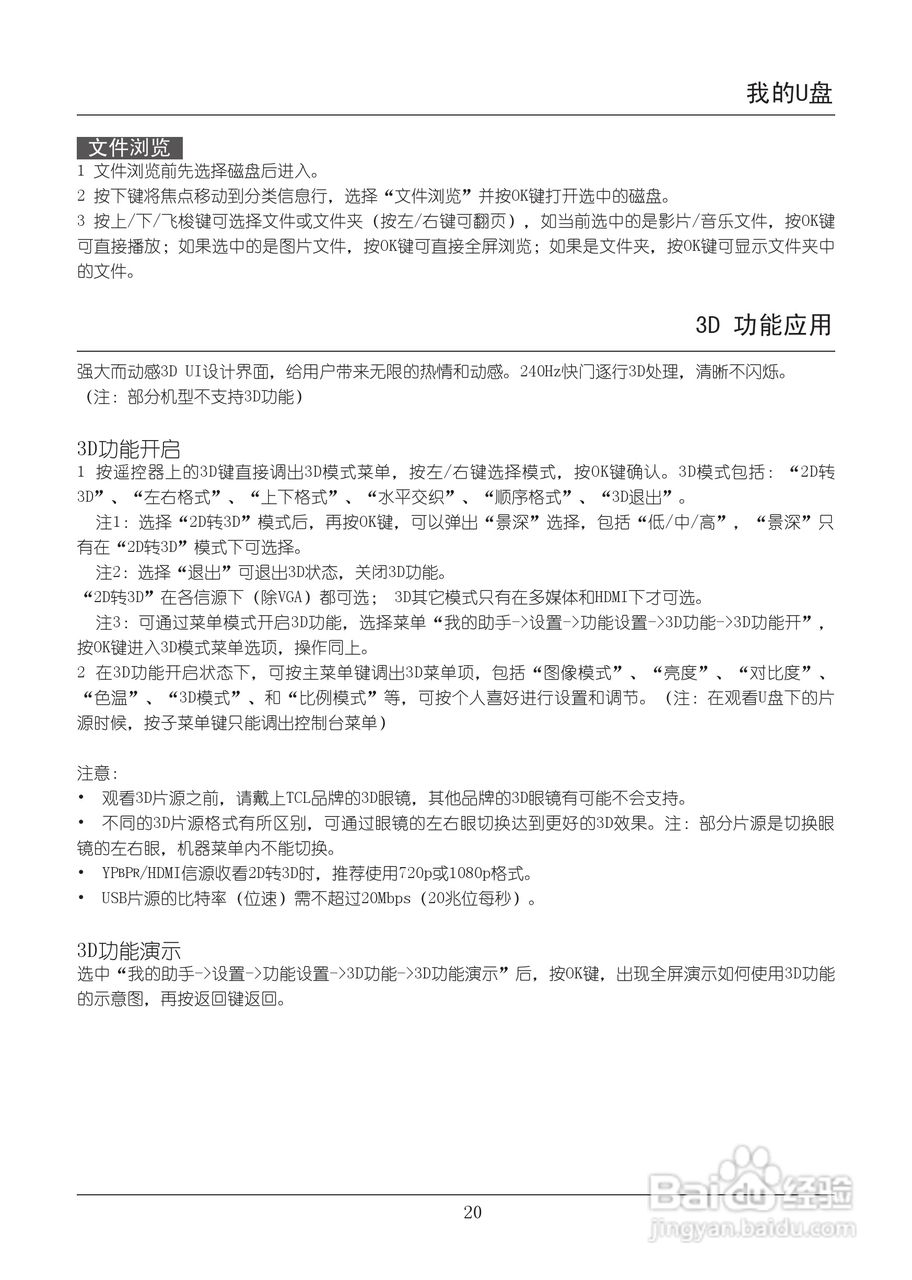 我的U盘

文件浏览
1 文件浏览前先选择磁盘后进入。
2 按下键将焦点移动到分类信息行，选择“文件浏览”并按OK键打开选中的磁盘。
3 按上/下/飞梭键可选择文件或文件夹（按左/右键可翻页），如当前选中的是影片/音乐文件，按OK键可直接播放；如果选中的是图片文件，按OK键可直接全屏浏览；如果是文件夹，按OK键可显示文件夹中的文件。

3D 功能应用

强大而动感3D UI设计界面，给用户带来无限的热情和动感。240Hz快门逐行3D处理，清晰不闪烁。
（注：部分机型不支持3D功能）

3D功能开启
1 按遥控器上的3D键直接调出3D模式菜单，按左/右键选择模式，按OK键确认。3D模式包括：“2D转3D”、“左右格式”、“上下格式”、“水平交织”、“顺序格式”、“3D退出”。
注1：选择“2D转3D”模式后，再按OK键，可以弹出“景深”选择，包括“低/中/高”，“景深”只有在“2D转3D”模式下可选择。
注2：选择“退出”可退出3D状态，关闭3D功能。
“2D转3D”在各信源下（除VGA）都可选； 3D其它模式只有在多媒体和HDMI下才可选。
注3：可通过菜单模式开启3D功能，选择菜单“我的助手->设置->功能设置->3D功能->3D功能开”，按OK键进入3D模式菜单选项，操作同上。
2 在3D功能开启状态下，可按主菜单键调出3D菜单项，包括“图像模式”、“亮度”、“对比度”、“色温”、“3D模式”、和“比例模式”等，可按个人喜好进行设置和调节。（注：在观看U盘下的片源时候，按子菜单键只能调出控制台菜单）

注意：
• 观看3D片源之前，请戴上TCL品牌的3D眼镜，其他品牌的3D眼镜有可能不会支持。
• 不同的3D片源格式有所区别，可通过眼镜的左右眼切换达到更好的3D效果。注：部分片源是切换眼镜的左右眼，机器菜单内不能切换。
• YPBPR/HDMI信源收看2D转3D时，推荐使用720p或1080p格式。
• USB片源的比特率（位速）需不超过20Mbps（20兆位每秒）。

3D功能演示
选中“我的助手->设置->功能设置->3D功能->3D功能演示”后，按OK键，出现全屏演示如何使用3D功能的示意图，再按返回键返回。

20

Baidu经验
jingyan.baidu.com